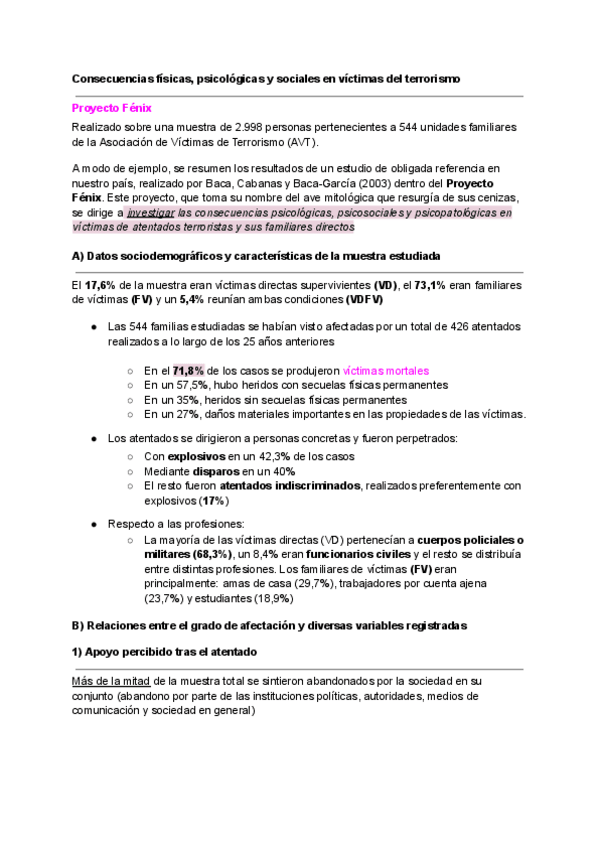 Consecuencias físicas, psicológicas y sociales en víctimas del terrorismo

Proyecto Fénix

Realizado sobre una muestra de 2.998 personas pertenecientes a 544 unidades familiares de la Asociación de Víctimas de Terrorismo (AVT).

A modo de ejemplo, se resumen los resultados de un estudio de obligada referencia en nuestro país, realizado por Baca, Cabanas y Baca-García (2003) dentro del Proyecto Fénix. Este proyecto, que toma su nombre del ave mitológica que resurgía de sus cenizas, se dirige a investigar las consecuencias psicológicas, psicosociales y psicopatológicas en víctimas de atentados terroristas y sus familiares directos

A) Datos sociodemográficos y características de la muestra estudiada

El 17,6% de la muestra eran víctimas directas supervivientes (VD), el 73,1% eran familiares de víctimas (FV) y un 5,4% reunían ambas condiciones (VDFV)

● Las 544 familias estudiadas se habían visto afectadas por un total de 426 atentados realizados a lo largo de los 25 años anteriores

○ En el 71,8% de los casos se produjeron víctimas mortales
○ En un 57,5%, hubo heridos con secuelas físicas permanentes
○ En un 35%, heridos sin secuelas físicas permanentes
○ En un 27%, daños materiales importantes en las propiedades de las víctimas.

● Los atentados se dirigieron a personas concretas y fueron perpetrados:
○ Con explosivos en un 42,3% de los casos
○ Mediante disparos en un 40%
○ El resto fueron atentados indiscriminados, realizados preferentemente con explosivos (17%)

● Respecto a las profesiones:
○ La mayoría de las víctimas directas (VD) pertenecían a cuerpos policiales o militares (68,3%), un 8,4% eran funcionarios civiles y el resto se distribuía entre distintas profesiones. Los familiares de víctimas (FV) eran principalmente: amas de casa (29,7%), trabajadores por cuenta ajena (23,7%) y estudiantes (18,9%)

B) Relaciones entre el grado de afectación y diversas variables registradas

1) Apoyo percibido tras el atentado

Más de la mitad de la muestra total se sintieron abandonados por la sociedad en su conjunto (abandono por parte de las instituciones políticas, autoridades, medios de comunicación y sociedad en general)